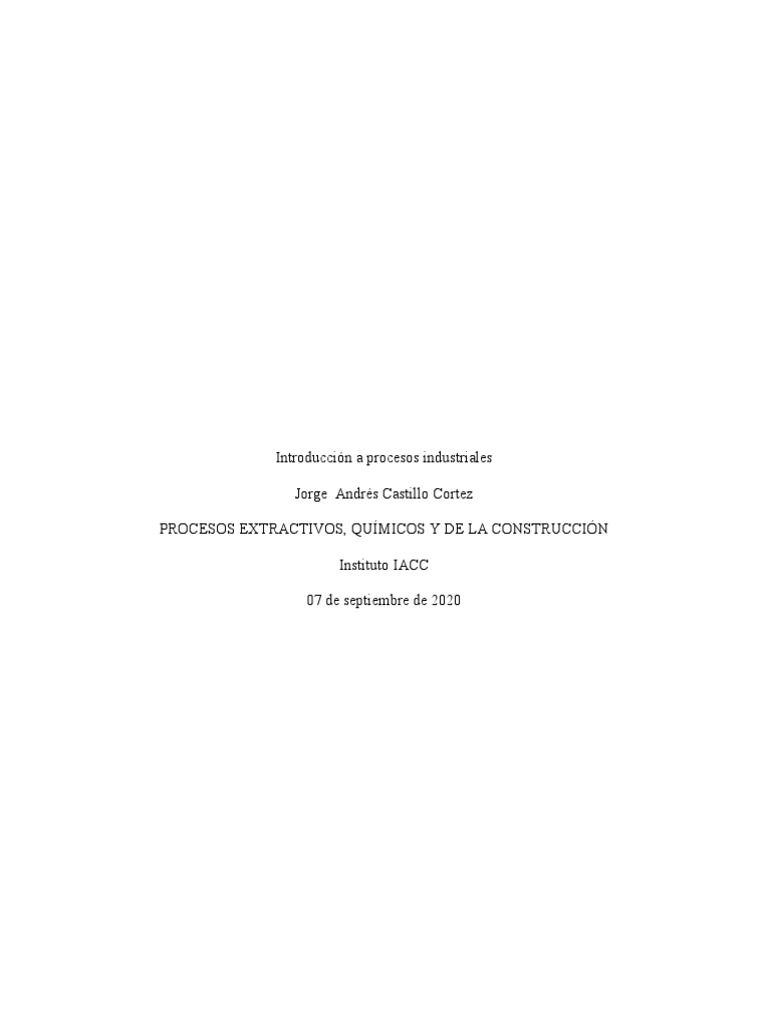 Introducción a procesos industriales

Jorge  Andrés Castillo Cortez

PROCESOS EXTRACTIVOS, QUÍMICOS Y DE LA CONSTRUCCIÓN

Instituto IACC

07 de septiembre de 2020